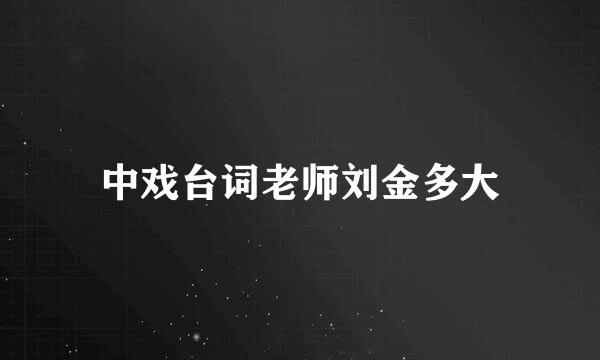 中戏台词老师刘金多大